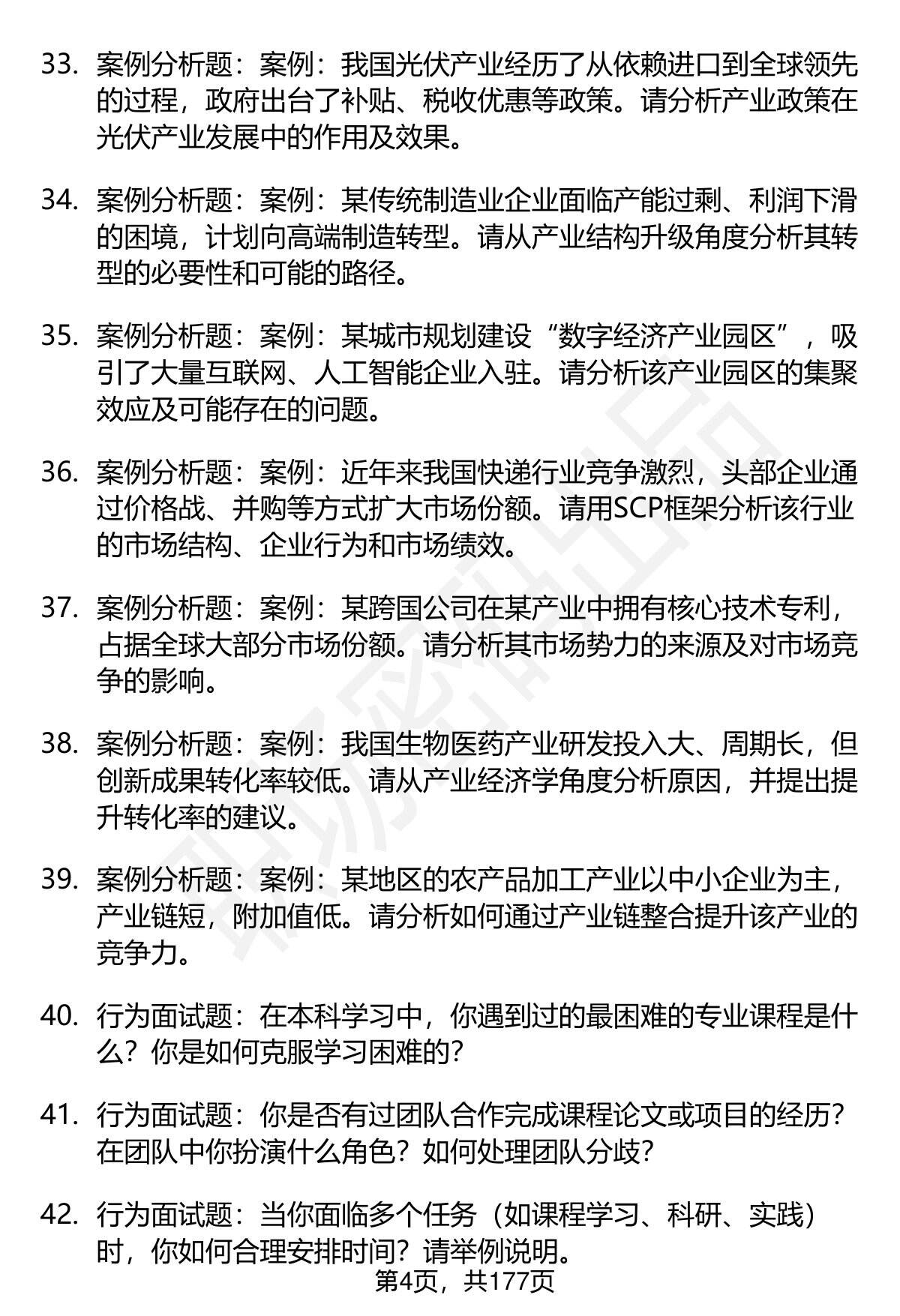 33. 案例分析题：案例：我国光伏产业经历了从依赖进口到全球领先的过程，政府出台了补贴、税收优惠等政策。请分析产业政策在光伏产业发展中的作用及效果。

34. 案例分析题：案例：某传统制造业企业面临产能过剩、利润下滑的困境，计划向高端制造转型。请从产业结构升级角度分析其转型的必要性和可能的路径。

35. 案例分析题：案例：某城市规划建设“数字经济产业园区”，吸引了大量互联网、人工智能企业入驻。请分析该产业园区的集聚效应及可能存在的问题。

36. 案例分析题：案例：近年来我国快递行业竞争激烈，头部企业通过价格战、并购等方式扩大市场份额。请用SCP框架分析该行业的市场结构、企业行为和市场绩效。

37. 案例分析题：案例：某跨国公司在某产业中拥有核心技术专利，占据全球大部分市场份额。请分析其市场势力的来源及对市场竞争的影响。

38. 案例分析题：案例：我国生物医药产业研发投入大、周期长，但创新成果转化率较低。请从产业经济学角度分析原因，并提出提升转化率的建议。

39. 案例分析题：案例：某地区的农产品加工产业以中小企业为主，产业链短，附加值低。请分析如何通过产业链整合提升该产业的竞争力。

40. 行为面试题：在本科学习中，你遇到过的最困难的专业课程是什么？你是如何克服学习困难的？

41. 行为面试题：你是否有过团队合作完成课程论文或项目的经历？在团队中你扮演什么角色？如何处理团队分歧？

42. 行为面试题：当你面临多个任务（如课程学习、科研、实践）时，你如何合理安排时间？请举例说明。

第4页，共177页